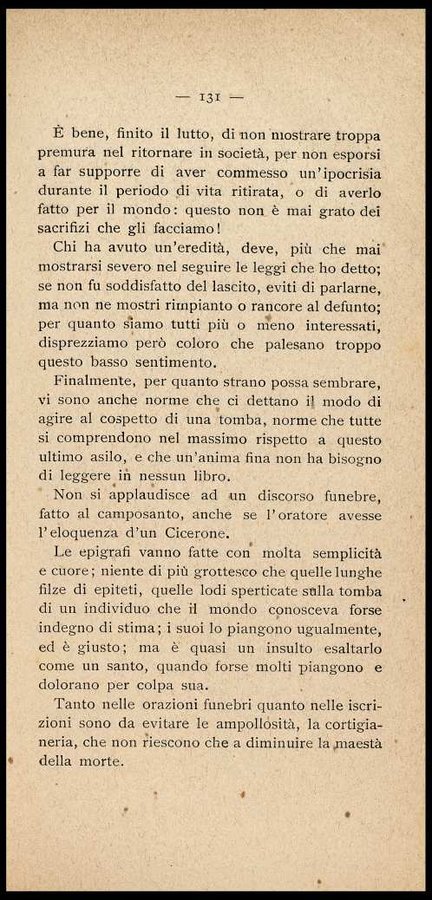 — 131 —

È bene, finito il lutto, di non mostrare troppa premura nel ritornare in società, per non esporsi a far supporre di aver commesso un'ipocrisia durante il periodo di vita ritirata, o di averlo fatto per il mondo: questo non è mai grato dei sacrifizi che gli facciamo!

Chi ha avuto un'eredità, deve, più che mai mostrarsi severo nel seguire le leggi che ho detto; se non fu soddisfatto del lascito, eviti di parlarne, ma non ne mostri rimpianto o rancore al defunto; per quanto siamo tutti più o meno interessati, disprezziamo però coloro che palesano troppo questo basso sentimento.

Finalmente, per quanto strano possa sembrare, vi sono anche norme che ci dettano il modo di agire al cospetto di una tomba, norme che tutte si comprendono nel massimo rispetto a questo ultimo asilo, e che un'anima fina non ha bisogno di leggere in nessun libro.

Non si applaudisce ad un discorso funebre, fatto al camposanto, anche se l'oratore avesse l'eloquenza d'un Cicerone.

Le epigrafi vanno fatte con molta semplicità e cuore; niente di più grottesco che quelle lunghe filze di epiteti, quelle lodi sperticate sulla tomba di un individuo che il mondo conosceva forse indegno di stima; i suoi lo piangono ugualmente, ed è giusto; ma è quasi un insulto esaltarlo come un santo, quando forse molti piangono e dolorano per colpa sua.

Tanto nelle orazioni funebri quanto nelle iscrizioni sono da evitare le ampollosità, la cortigianeria, che non riescono che a diminuire la maestà della morte.